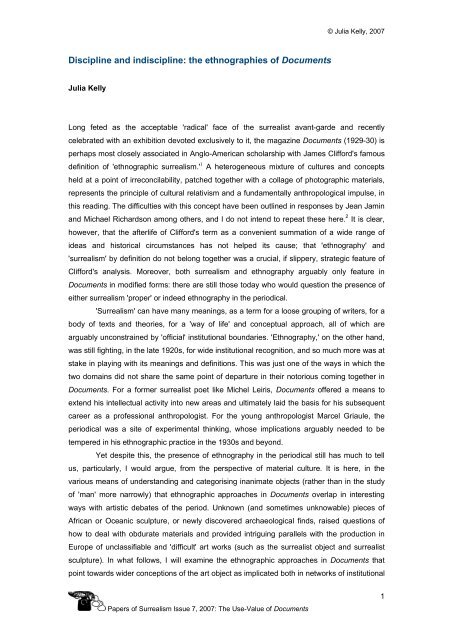 © Julia Kelly, 2007

Discipline and indiscipline: the ethnographies of Documents

Julia Kelly

Long feted as the acceptable 'radical' face of the surrealist avant-garde and recently celebrated with an exhibition devoted exclusively to it, the magazine Documents (1929-30) is perhaps most closely associated in Anglo-American scholarship with James Clifford's famous definition of 'ethnographic surrealism.'$^1$ A heterogeneous mixture of cultures and concepts held at a point of irreconcilability, patched together with a collage of photographic materials, represents the principle of cultural relativism and a fundamentally anthropological impulse, in this reading. The difficulties with this concept have been outlined in responses by Jean Jamin and Michael Richardson among others, and I do not intend to repeat these here.$^2$ It is clear, however, that the afterlife of Clifford's term as a convenient summation of a wide range of ideas and historical circumstances has not helped its cause; that 'ethnography' and 'surrealism' by definition do not belong together was a crucial, if slippery, strategic feature of Clifford's analysis. Moreover, both surrealism and ethnography arguably only feature in Documents in modified forms: there are still those today who would question the presence of either surrealism 'proper' or indeed ethnography in the periodical.

'Surrealism' can have many meanings, as a term for a loose grouping of writers, for a body of texts and theories, for a 'way of life' and conceptual approach, all of which are arguably unconstrained by 'official' institutional boundaries. 'Ethnography,' on the other hand, was still fighting, in the late 1920s, for wide institutional recognition, and so much more was at stake in playing with its meanings and definitions. This was just one of the ways in which the two domains did not share the same point of departure in their notorious coming together in Documents. For a former surrealist poet like Michel Leiris, Documents offered a means to extend his intellectual activity into new areas and ultimately laid the basis for his subsequent career as a professional anthropologist. For the young anthropologist Marcel Griaule, the periodical was a site of experimental thinking, whose implications arguably needed to be tempered in his ethnographic practice in the 1930s and beyond.

Yet despite this, the presence of ethnography in the periodical still has much to tell us, particularly, I would argue, from the perspective of material culture. It is here, in the various means of understanding and categorising inanimate objects (rather than in the study of 'man' more narrowly) that ethnographic approaches in Documents overlap in interesting ways with artistic debates of the period. Unknown (and sometimes unknowable) pieces of African or Oceanic sculpture, or newly discovered archaeological finds, raised questions of how to deal with obdurate materials and provided intriguing parallels with the production in Europe of unclassifiable and 'difficult' art works (such as the surrealist object and surrealist sculpture). In what follows, I will examine the ethnographic approaches in Documents that point towards wider conceptions of the art object as implicated both in networks of institutional

1

Papers of Surrealism Issue 7, 2007: The Use-Value of Documents